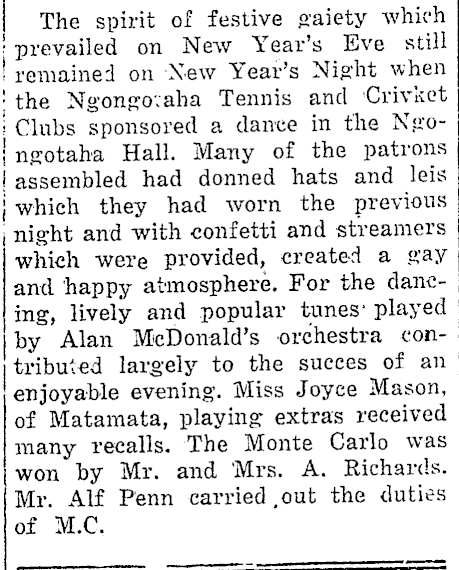 The spirit of festive gaiety which prevailed on New Year's Eve still remained on New Year's Night when the Ngongotaha Tennis and Crivket Clubs sponsored a dance in the Ngongotaha Hall. Many of the patrons assembled had donned hats and leis which they had worn the previous night and with confetti and streamers which were provided, created a gay and happy atmosphere. For the dancing, lively and popular tunes played by Alan McDonald's orchestra contributed largely to the succes of an enjoyable evening. Miss Joyce Mason, of Matamata, playing extras received many recalls. The Monte Carlo was won by Mr. and Mrs. A. Richards. Mr. Alf Penn carried out the duties of M.C.